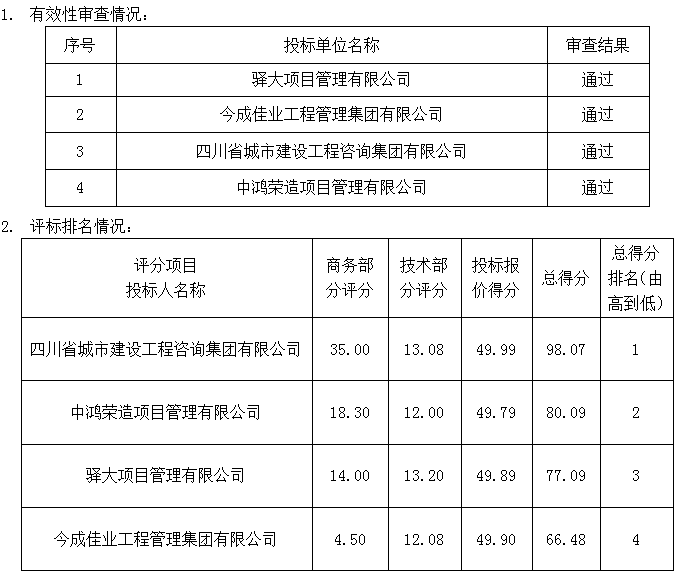 1. 有效性审查情况：

| 序号 | 投标单位名称 | 审查结果 |
|---|---|---|
| 1 | 驿大项目管理有限公司 | 通过 |
| 2 | 今成佳业工程管理集团有限公司 | 通过 |
| 3 | 四川省城市建设工程咨询集团有限公司 | 通过 |
| 4 | 中鸿荣造项目管理有限公司 | 通过 |

2. 评标排名情况：

| 评分项目 投标人名称 | 商务部分评分 | 技术部分评分 | 投标报价得分 | 总得分 | 总得分排名(由高到低) |
|---|---|---|---|---|---|
| 四川省城市建设工程咨询集团有限公司 | 35.00 | 13.08 | 49.99 | 98.07 | 1 |
| 中鸿荣造项目管理有限公司 | 18.30 | 12.00 | 49.79 | 80.09 | 2 |
| 驿大项目管理有限公司 | 14.00 | 13.20 | 49.89 | 77.09 | 3 |
| 今成佳业工程管理集团有限公司 | 4.50 | 12.08 | 49.90 | 66.48 | 4 |